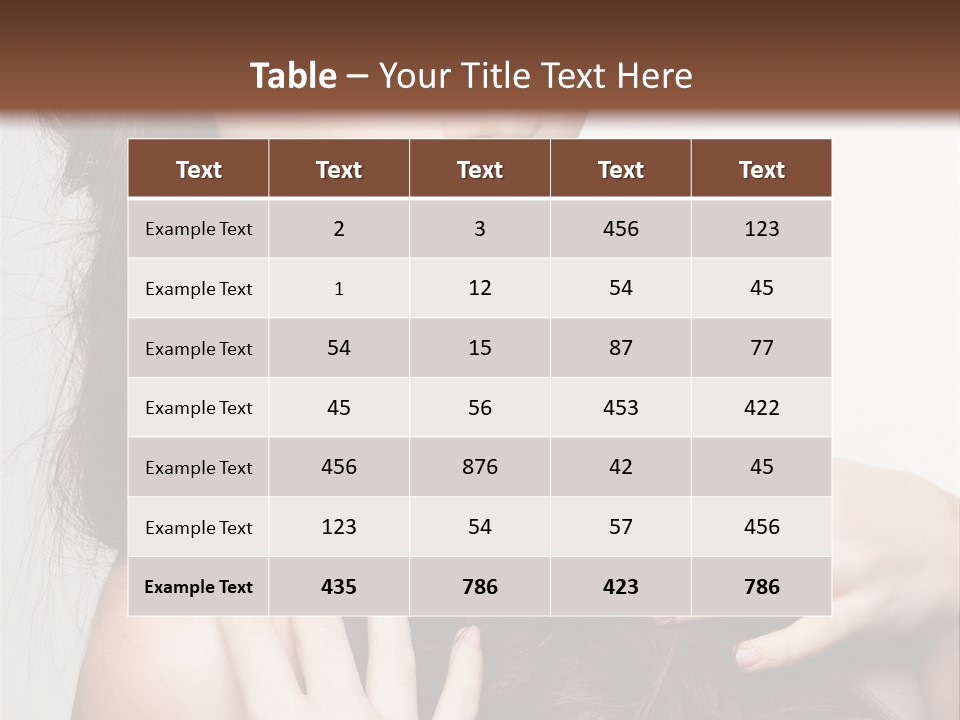 Table – Your Title Text Here

| Text | Text | Text | Text | Text |
|---|---|---|---|---|
| Example Text | 2 | 3 | 456 | 123 |
| Example Text | 1 | 12 | 54 | 45 |
| Example Text | 54 | 15 | 87 | 77 |
| Example Text | 45 | 56 | 453 | 422 |
| Example Text | 456 | 876 | 42 | 45 |
| Example Text | 123 | 54 | 57 | 456 |
| Example Text | 435 | 786 | 423 | 786 |